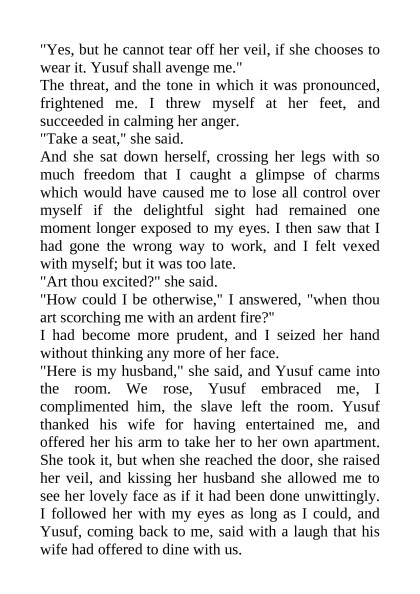 "Yes, but he cannot tear off her veil, if she chooses to wear it. Yusuf shall avenge me."

The threat, and the tone in which it was pronounced, frightened me. I threw myself at her feet, and succeeded in calming her anger.

"Take a seat," she said.

And she sat down herself, crossing her legs with so much freedom that I caught a glimpse of charms which would have caused me to lose all control over myself if the delightful sight had remained one moment longer exposed to my eyes. I then saw that I had gone the wrong way to work, and I felt vexed with myself; but it was too late.

"Art thou excited?" she said.

"How could I be otherwise," I answered, "when thou art scorching me with an ardent fire?"

I had become more prudent, and I seized her hand without thinking any more of her face.

"Here is my husband," she said, and Yusuf came into the room. We rose, Yusuf embraced me, I complimented him, the slave left the room. Yusuf thanked his wife for having entertained me, and offered her his arm to take her to her own apartment. She took it, but when she reached the door, she raised her veil, and kissing her husband she allowed me to see her lovely face as if it had been done unwittingly. I followed her with my eyes as long as I could, and Yusuf, coming back to me, said with a laugh that his wife had offered to dine with us.